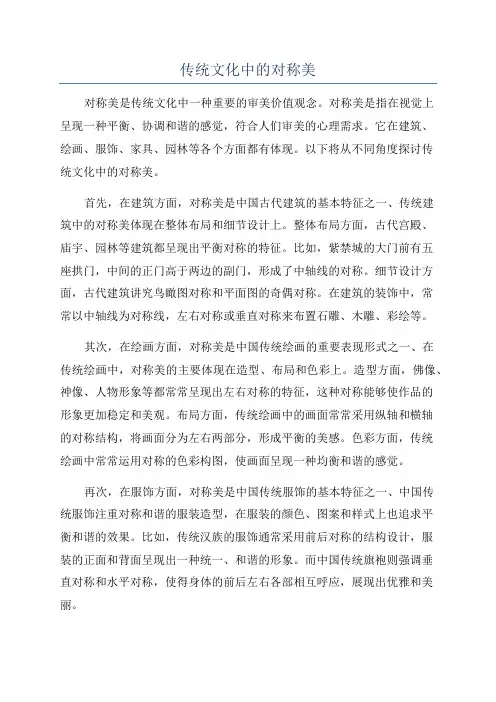 传统文化中的对称美

对称美是传统文化中一种重要的审美价值观念。对称美是指在视觉上呈现一种平衡、协调和谐的感觉，符合人们审美的心理需求。它在建筑、绘画、服饰、家具、园林等各个方面都有体现。以下将从不同角度探讨传统文化中的对称美。

首先，在建筑方面，对称美是中国古代建筑的基本特征之一、传统建筑中的对称美体现在整体布局和细节设计上。整体布局方面，古代宫殿、庙宇、园林等建筑都呈现出平衡对称的特征。比如，紫禁城的大门前有五座拱门，中间的正门高于两边的副门，形成了中轴线的对称。细节设计方面，古代建筑讲究鸟瞰图对称和平面图的奇偶对称。在建筑的装饰中，常常以中轴线为对称线，左右对称或垂直对称来布置石雕、木雕、彩绘等。

其次，在绘画方面，对称美是中国传统绘画的重要表现形式之一、在传统绘画中，对称美的主要体现在造型、布局和色彩上。造型方面，佛像、神像、人物形象等都常常呈现出左右对称的特征，这种对称能够使作品的形象更加稳定和美观。布局方面，传统绘画中的画面常常采用纵轴和横轴的对称结构，将画面分为左右两部分，形成平衡的美感。色彩方面，传统绘画中常常运用对称的色彩构图，使画面呈现一种均衡和谐的感觉。

再次，在服饰方面，对称美是中国传统服饰的基本特征之一、中国传统服饰注重对称和谐的服装造型，在服装的颜色、图案和样式上也追求平衡和谐的效果。比如，传统汉族的服饰通常采用前后对称的结构设计，服装的正面和背面呈现出一种统一、和谐的形象。而中国传统旗袍则强调垂直对称和水平对称，使得身体的前后左右各部相互呼应，展现出优雅和美丽。